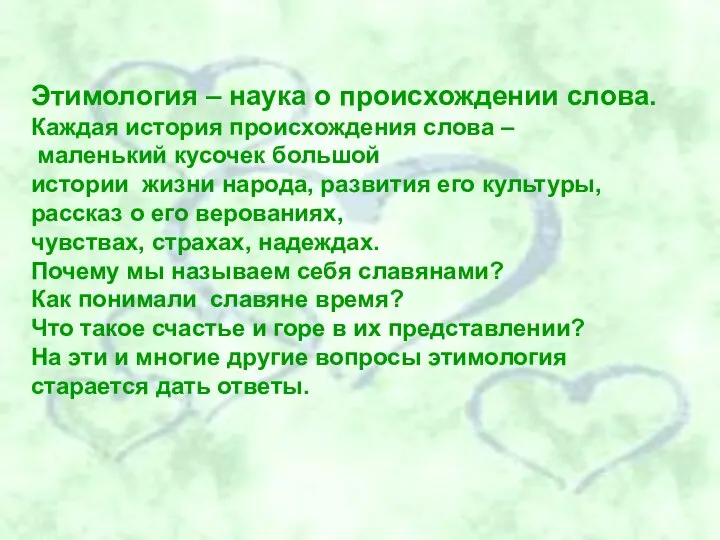 Этимология – наука о происхождении слова.
Каждая история происхождения слова – маленький кусочек большой истории жизни народа, развития его культуры, рассказ о его верованиях, чувствах, страхах, надеждах.
Почему мы называем себя славянами?
Как понимали славяне время?
Что такое счастье и горе в их представлении?
На эти и многие другие вопросы этимология старается дать ответы.